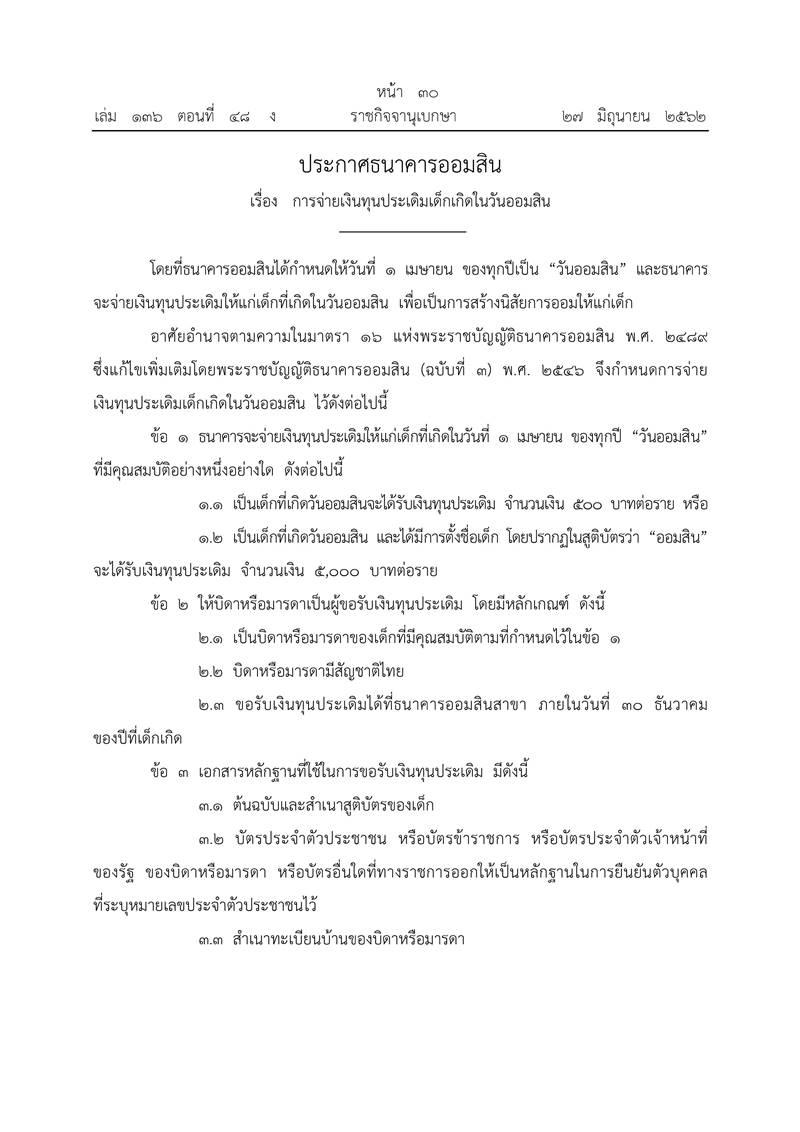 หน้า ๓๐
เล่ม ๑๓๖ ตอนที่ ๔๘ ง ราชกิจจานุเบกษา ๒๗ มิถุนายน ๒๕๖๒

ประกาศธนาคารออมสิน
เรื่อง การจ่ายเงินทุนประเดิมเด็กเกิดในวันออมสิน

โดยที่ธนาคารออมสินได้กำหนดให้วันที่ ๑ เมษายน ของทุกปีเป็น “วันออมสิน” และธนาคารจะจ่ายเงินทุนประเดิมให้แก่เด็กที่เกิดในวันออมสิน เพื่อเป็นการสร้างนิสัยการออมให้แก่เด็ก

อาศัยอำนาจตามความในมาตรา ๑๖ แห่งพระราชบัญญัติธนาคารออมสิน พ.ศ. ๒๔๘๙ ซึ่งแก้ไขเพิ่มเติมโดยพระราชบัญญัติธนาคารออมสิน (ฉบับที่ ๓) พ.ศ. ๒๕๔๖ จึงกำหนดการจ่ายเงินทุนประเดิมเด็กเกิดในวันออมสิน ไว้ดังต่อไปนี้

ข้อ ๑ ธนาคารจะจ่ายเงินทุนประเดิมให้แก่เด็กที่เกิดในวันที่ ๑ เมษายน ของทุกปี “วันออมสิน” ที่มีคุณสมบัติอย่างหนึ่งอย่างใด ดังต่อไปนี้

๑.๑ เป็นเด็กที่เกิดวันออมสินจะได้รับเงินทุนประเดิม จำนวนเงิน ๕๐๐ บาทต่อราย หรือ

๑.๒ เป็นเด็กที่เกิดวันออมสิน และได้มีการตั้งชื่อเด็ก โดยปรากฏในสูติบัตรว่า “ออมสิน” จะได้รับเงินทุนประเดิม จำนวนเงิน ๕,๐๐๐ บาทต่อราย

ข้อ ๒ ให้บิดาหรือมารดาเป็นผู้ขอรับเงินทุนประเดิม โดยมีหลักเกณฑ์ ดังนี้

๒.๑ เป็นบิดาหรือมารดาของเด็กที่มีคุณสมบัติตามที่กำหนดไว้ในข้อ ๑

๒.๒ บิดาหรือมารดามีสัญชาติไทย

๒.๓ ขอรับเงินทุนประเดิมได้ที่ธนาคารออมสินสาขา ภายในวันที่ ๓๐ ธันวาคม ของปีที่เด็กเกิด

ข้อ ๓ เอกสารหลักฐานที่ใช้ในการขอรับเงินทุนประเดิม มีดังนี้

๓.๑ ต้นฉบับและสำเนาสูติบัตรของเด็ก

๓.๒ บัตรประจำตัวประชาชน หรือบัตรข้าราชการ หรือบัตรประจำตัวเจ้าหน้าที่ของรัฐ ของบิดาหรือมารดา หรือบัตรอื่นใดที่ทางราชการออกให้เป็นหลักฐานในการยืนยันตัวบุคคลที่ระบุหมายเลขประจำตัวประชาชนไว้

๓.๓ สำเนาทะเบียนบ้านของบิดาหรือมารดา